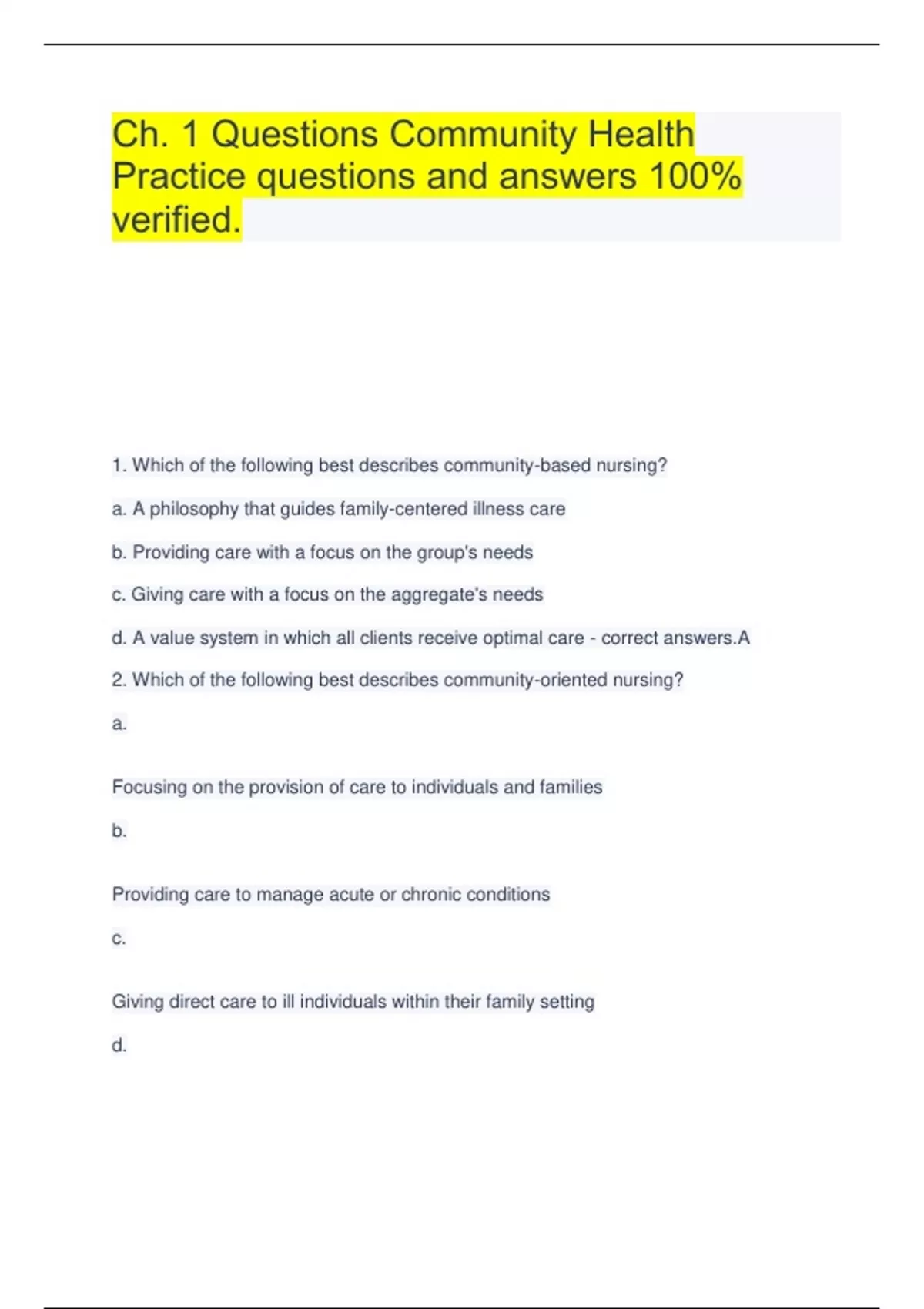 Ch. 1 Questions Community Health Practice questions and answers 100% verified.

1. Which of the following best describes community-based nursing?

a. A philosophy that guides family-centered illness care

b. Providing care with a focus on the group's needs

c. Giving care with a focus on the aggregate's needs

d. A value system in which all clients receive optimal care - correct answers.A

2. Which of the following best describes community-oriented nursing?

a.

Focusing on the provision of care to individuals and families

b.

Providing care to manage acute or chronic conditions

c.

Giving direct care to ill individuals within their family setting

d.